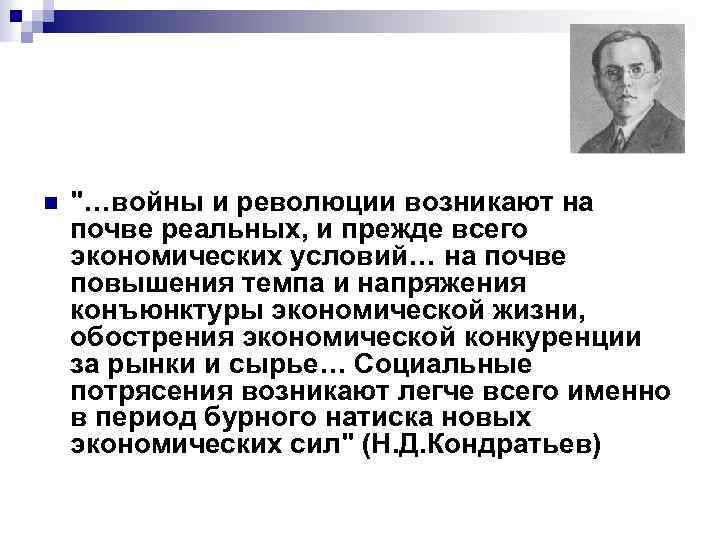 "…войны и революции возникают на почве реальных, и прежде всего экономических условий… на почве повышения темпа и напряжения конъюнктуры экономической жизни, обострения экономической конкуренции за рынки и сырье… Социальные потрясения возникают легче всего именно в период бурного натиска новых экономических сил" (Н.Д.Кондратьев)